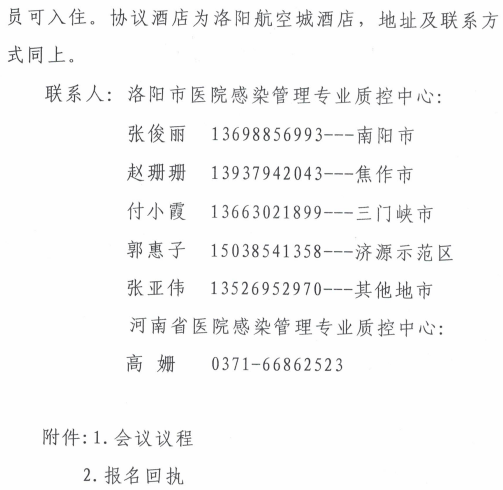 员可入住。协议酒店为洛阳航空城酒店，地址及联系方式同上。

联系人：洛阳市医院感染管理专业质控中心：
张俊丽　13698856993---南阳市
赵珊珊　13937942043---焦作市
付小霞　13663021899---三门峡市
郭惠子　15038541358---济源示范区
张亚伟　13526952970---其他地市
河南省医院感染管理专业质控中心：
高　姗　0371-66862523

附件：1. 会议议程
2. 报名回执